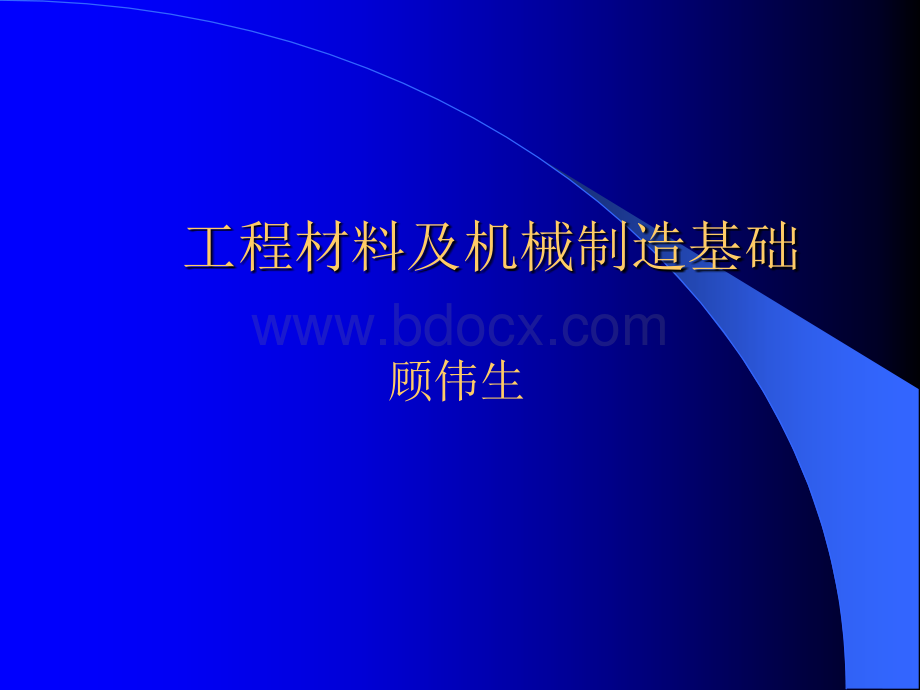 工程材料及机械制造基础

www.bdocx.com

顾伟生